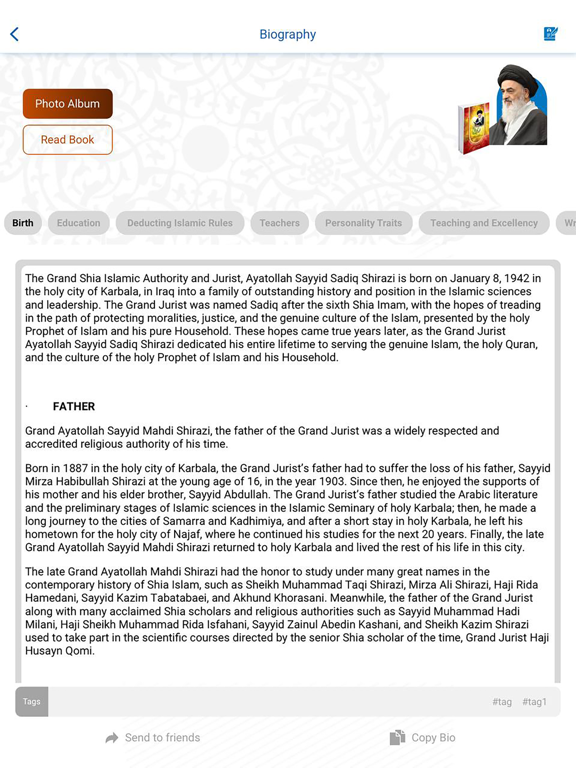 Biography

Photo Album

Read Book

Birth Education Deducting Islamic Rules Teachers Personality Traits Teaching and Excellency Wr

The Grand Shia Islamic Authority and Jurist, Ayatollah Sayyid Sadiq Shirazi is born on January 8, 1942 in the holy city of Karbala, in Iraq into a family of outstanding history and position in the Islamic sciences and leadership. The Grand Jurist was named Sadiq after the sixth Shia Imam, with the hopes of treading in the path of protecting moralities, justice, and the genuine culture of the Islam, presented by the holy Prophet of Islam and his pure Household. These hopes came true years later, as the Grand Jurist Ayatollah Sayyid Sadiq Shirazi dedicated his entire lifetime to serving the genuine Islam, the holy Quran, and the culture of the holy Prophet of Islam and his Household.

· FATHER

Grand Ayatollah Sayyid Mahdi Shirazi, the father of the Grand Jurist was a widely respected and accredited religious authority of his time.

Born in 1887 in the holy city of Karbala, the Grand Jurist's father had to suffer the loss of his father, Sayyid Mirza Habibullah Shirazi at the young age of 16, in the year 1903. Since then, he enjoyed the supports of his mother and his elder brother, Sayyid Abdullah. The Grand Jurist's father studied the Arabic literature and the preliminary stages of Islamic sciences in the Islamic Seminary of holy Karbala; then, he made a long journey to the cities of Samarra and Kadhimiya, and after a short stay in holy Karbala, he left his hometown for the holy city of Najaf, where he continued his studies for the next 20 years. Finally, the late Grand Ayatollah Sayyid Mahdi Shirazi returned to holy Karbala and lived the rest of his life in this city.

The late Grand Ayatollah Mahdi Shirazi had the honor to study under many great names in the contemporary history of Shia Islam, such as Sheikh Muhammad Taqi Shirazi, Mirza Ali Shirazi, Haji Rida Hamedani, Sayyid Kazim Tabatabaei, and Akhund Khorasani. Meanwhile, the father of the Grand Jurist along with many acclaimed Shia scholars and religious authorities such as Sayyid Muhammad Hadi Milani, Haji Sheikh Muhammad Rida Isfahani, Sayyid Zainul Abedin Kashani, and Sheikh Kazim Shirazi used to take part in the scientific courses directed by the senior Shia scholar of the time, Grand Jurist Haji Husayn Qomi.

Tags #tag #tag1

Send to friends Copy Bio